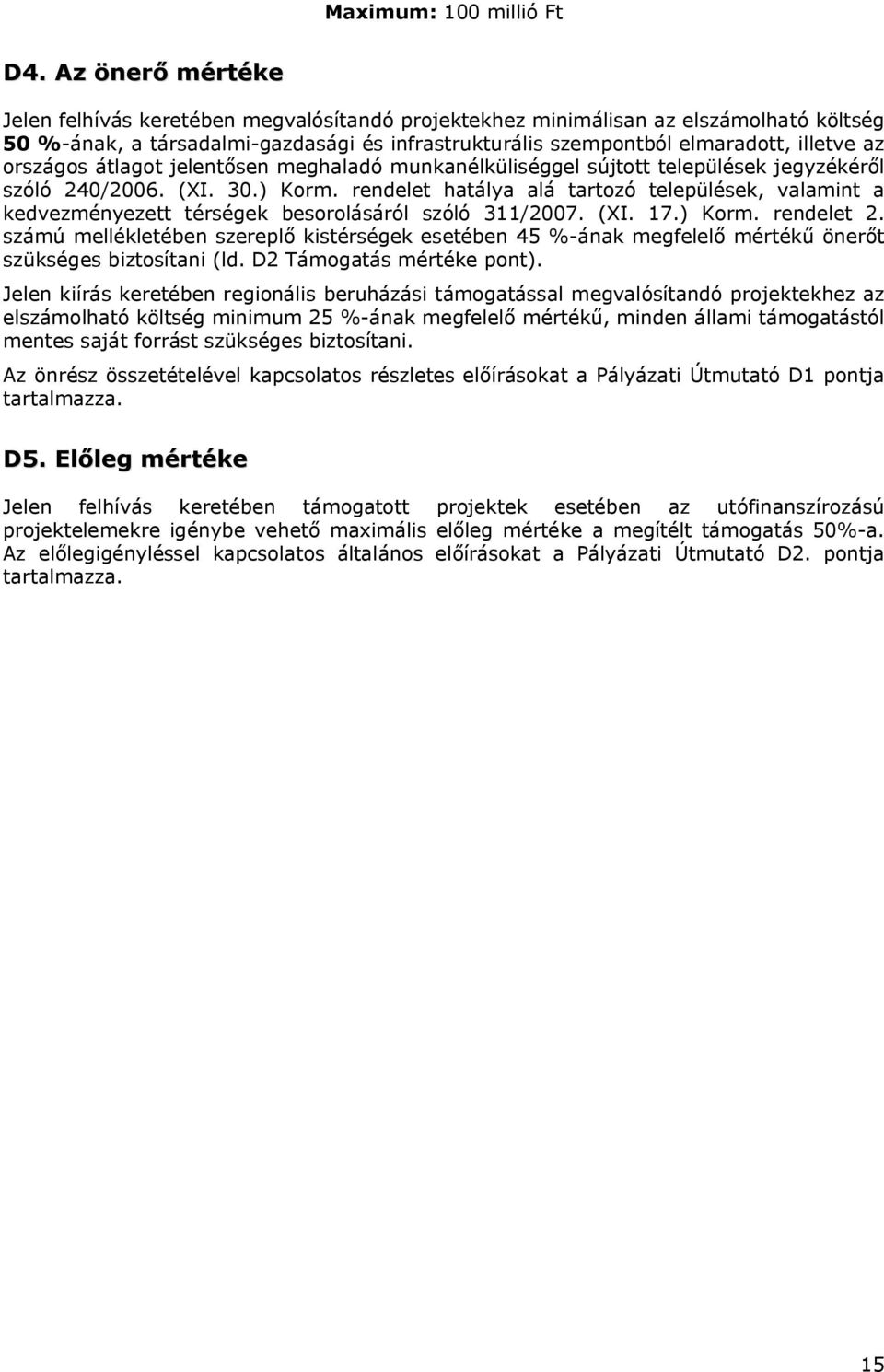 Maximum: 100 millió Ft

D4. Az önerő mértéke

Jelen felhívás keretében megvalósítandó projektekhez minimálisan az elszámolható költség 50 %-ának, a társadalmi-gazdasági és infrastrukturális szempontból elmaradott, illetve az országos átlagot jelentősen meghaladó munkanélküliséggel sújtott települések jegyzékéről szóló 240/2006. (XI. 30.) Korm. rendelet hatálya alá tartozó települések, valamint a kedvezményezett térségek besorolásáról szóló 311/2007. (XI. 17.) Korm. rendelet 2. számú mellékletében szereplő kistérségek esetében 45 %-ának megfelelő mértékű önerőt szükséges biztosítani (ld. D2 Támogatás mértéke pont).

Jelen kiírás keretében regionális beruházási támogatással megvalósítandó projektekhez az elszámolható költség minimum 25 %-ának megfelelő mértékű, minden állami támogatástól mentes saját forrást szükséges biztosítani.

Az önrész összetételével kapcsolatos részletes előírásokat a Pályázati Útmutató D1 pontja tartalmazza.

D5. Előleg mértéke

Jelen felhívás keretében támogatott projektek esetében az utófinanszírozású projektelemekre igénybe vehető maximális előleg mértéke a megítélt támogatás 50%-a. Az előlegigényléssel kapcsolatos általános előírásokat a Pályázati Útmutató D2. pontja tartalmazza.

15